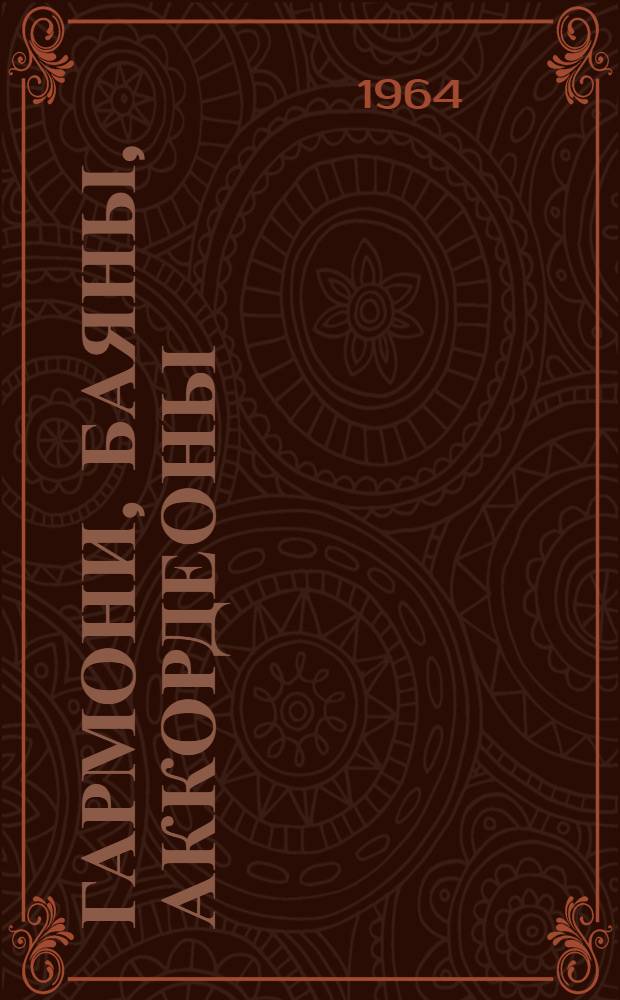 1964

ГАРМОНИ, БАЯНЫ, АККОРДЕОНЫ